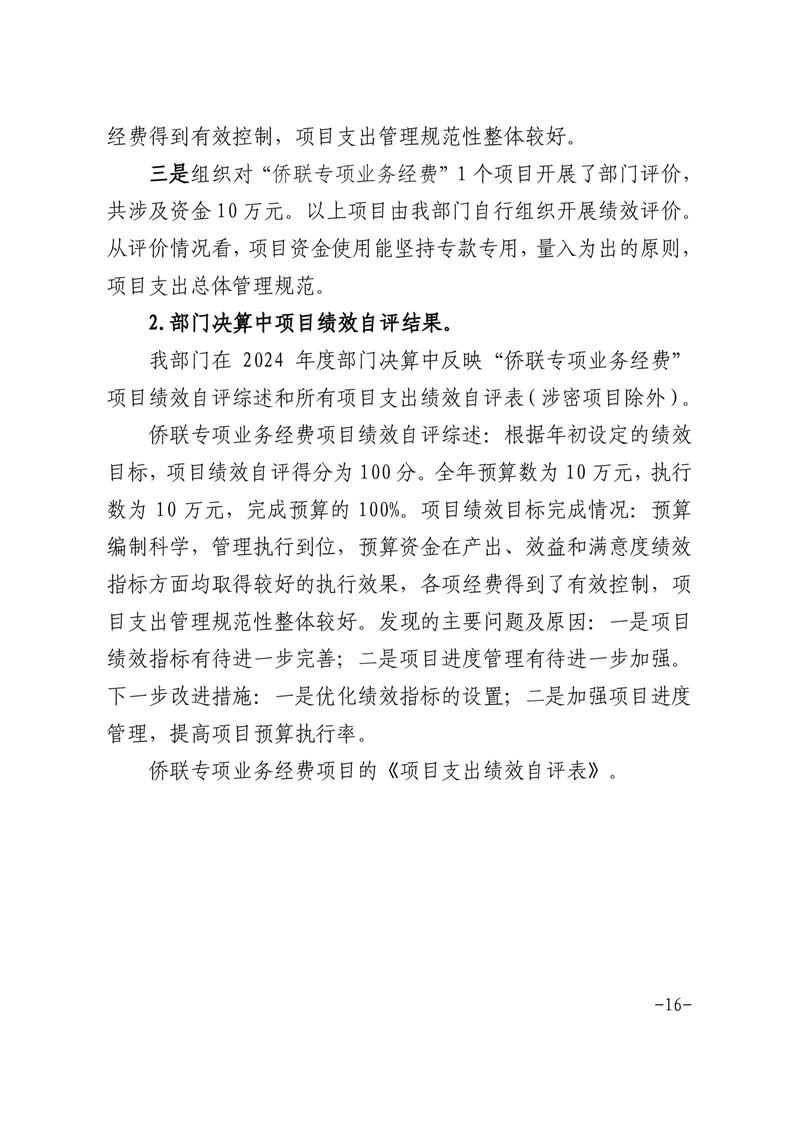 经费得到有效控制，项目支出管理规范性整体较好。

三是组织对“侨联专项业务经费”1个项目开展了部门评价，共涉及资金10万元。以上项目由我部门自行组织开展绩效评价。从评价情况看，项目资金使用能坚持专款专用，量入为出的原则，项目支出总体管理规范。

2.部门决算中项目绩效自评结果。

我部门在2024年度部门决算中反映“侨联专项业务经费”项目绩效自评综述和所有项目支出绩效自评表（涉密项目除外）。

侨联专项业务经费项目绩效自评综述：根据年初设定的绩效目标，项目绩效自评得分为100分。全年预算数为10万元，执行数为10万元，完成预算的100%。项目绩效目标完成情况：预算编制科学，管理执行到位，预算资金在产出、效益和满意度绩效指标方面均取得较好的执行效果，各项经费得到了有效控制，项目支出管理规范性整体较好。发现的主要问题及原因：一是项目绩效指标有待进一步完善；二是项目进度管理有待进一步加强。下一步改进措施：一是优化绩效指标的设置；二是加强项目进度管理，提高项目预算执行率。

侨联专项业务经费项目的《项目支出绩效自评表》。

-16-